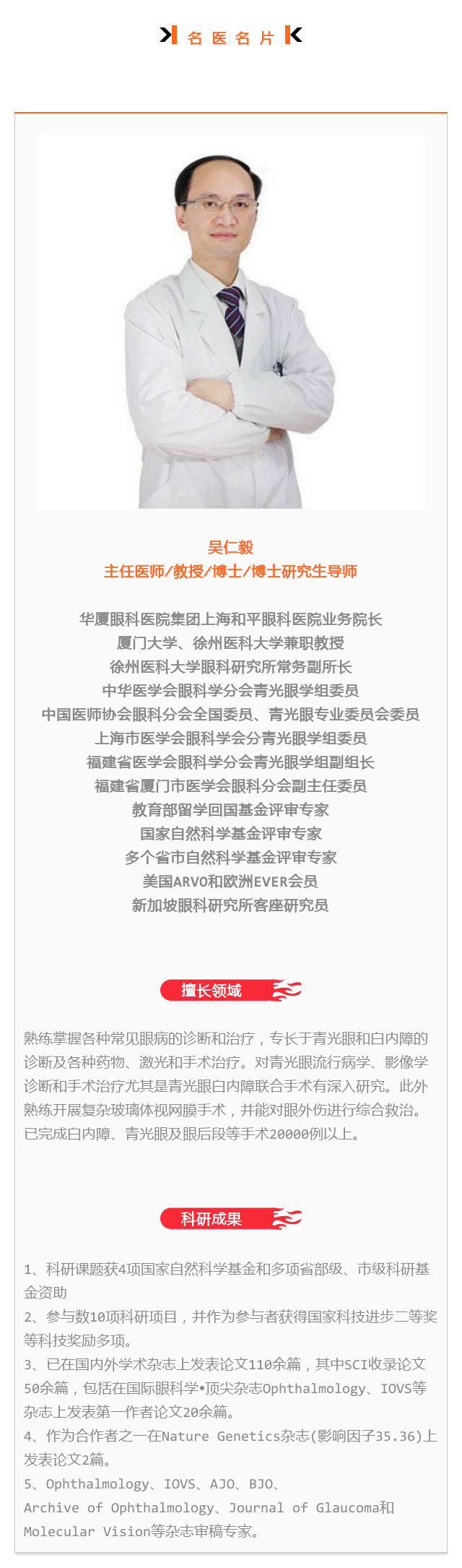 名医名片

吴仁毅
主任医师/教授/博士/博士研究生导师

华厦眼科医院集团上海和平眼科医院业务院长
厦门大学、徐州医科大学兼职教授
徐州医科大学眼科研究所常务副所长
中华医学会眼科学分会青光眼学组委员
中国医师协会眼科分会全国委员、青光眼专业委员会委员
上海市医学会眼科学会分青光眼学组委员
福建省医学会眼科学分会青光眼学组副组长
福建省厦门市医学会眼科分会副主任委员
教育部留学回国基金评审专家
国家自然科学基金评审专家
多个省市自然科学基金评审专家
美国ARVO和欧洲EVER会员
新加坡眼科研究所客座研究员

擅长领域

熟练掌握各种常见眼病的诊断和治疗，专长于青光眼和白内障的诊断及各种药物、激光和手术治疗。对青光眼流行病学、影像学诊断和手术治疗尤其是青光眼白内障联合手术有深入研究。此外熟练开展复杂玻璃体视网膜手术，并能对眼外伤进行综合救治。已完成白内障、青光眼及眼后段等手术20000例以上。

科研成果

1、科研课题获4项国家自然科学基金和多项省部级、市级科研基金资助
2、参与数10项科研项目，并作为参与者获得国家科技进步二等奖等科技奖励多项。
3、已在国内外学术杂志上发表论文110余篇，其中SCI收录论文50余篇，包括在国际眼科学•顶尖杂志Ophthalmology、IOVS等杂志上发表第一作者论文20余篇。
4、作为合作者之一在Nature Genetics杂志(影响因子35.36)上发表论文2篇。
5、Ophthalmology、IOVS、AJO、BJO、Archive of Ophthalmology、Journal of Glaucoma和Molecular Vision等杂志审稿专家。